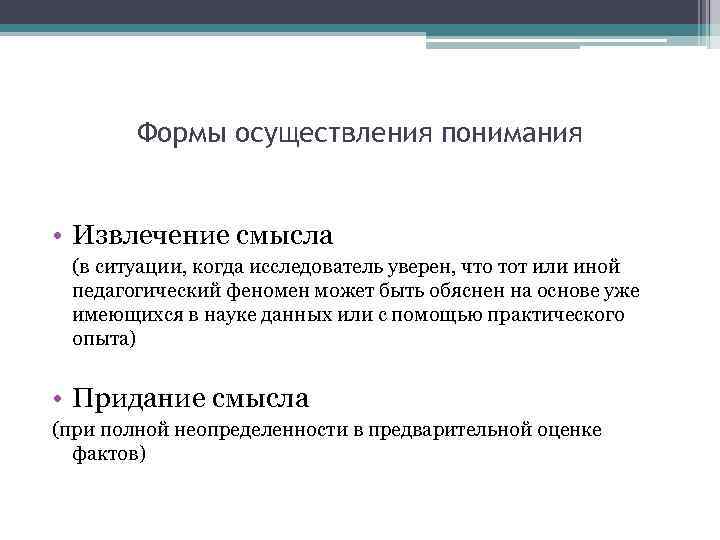 Формы осуществления понимания

• Извлечение смысла

(в ситуации, когда исследователь уверен, что тот или иной педагогический феномен может быть обяснен на основе уже имеющихся в науке данных или с помощью практического опыта)

• Придание смысла

(при полной неопределенности в предварительной оценке фактов)